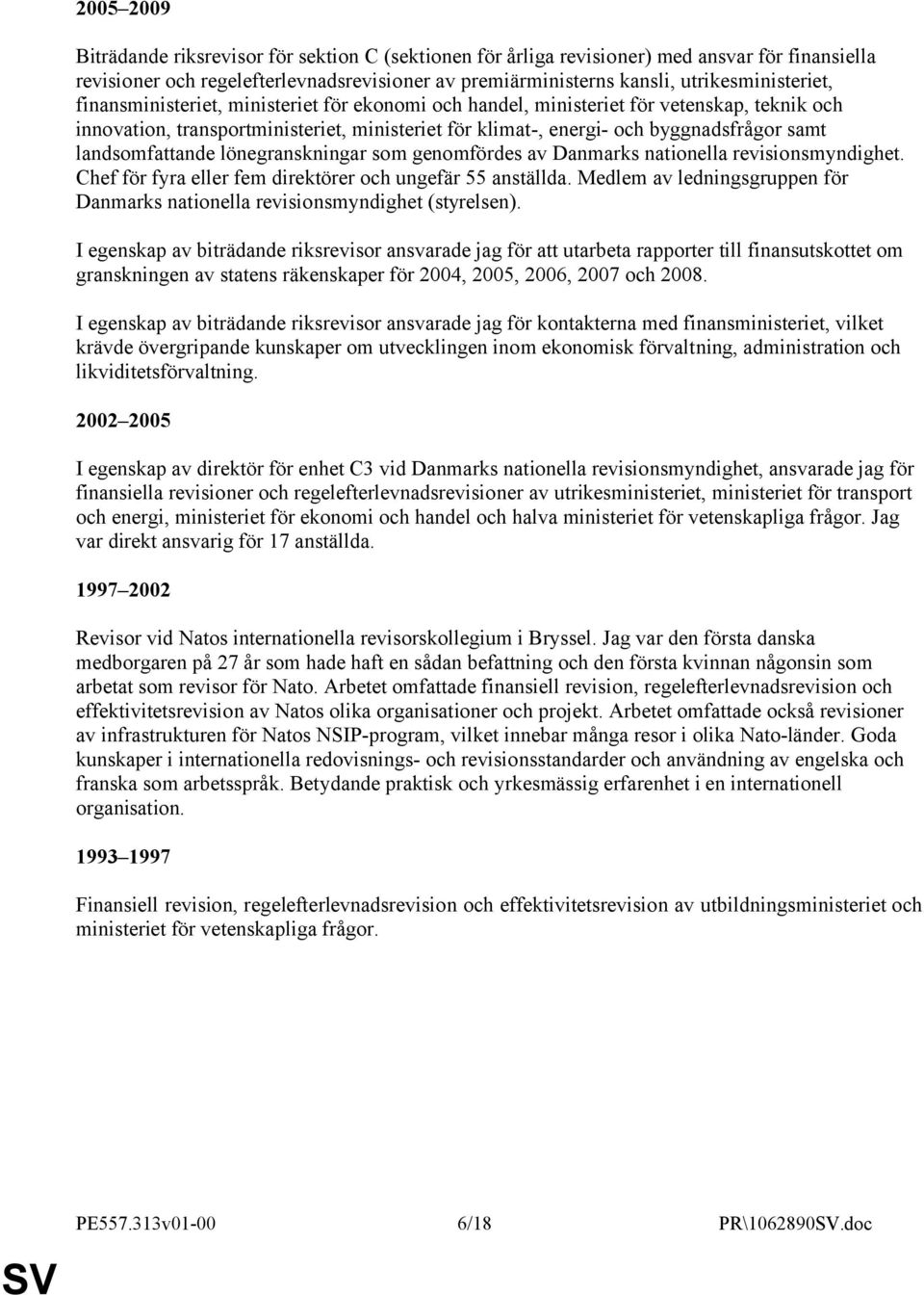 2005–2009

Biträdande riksrevisor för sektion C (sektionen för årliga revisioner) med ansvar för finansiella revisioner och regelefterlevnadsrevisioner av premiärministerns kansli, utrikesministeriet, finansministeriet, ministeriet för ekonomi och handel, ministeriet för vetenskap, teknik och innovation, transportministeriet, ministeriet för klimat-, energi- och byggnadsfrågor samt landsomfattande lönegranskningar som genomfördes av Danmarks nationella revisionsmyndighet. Chef för fyra eller fem direktörer och ungefär 55 anställda. Medlem av ledningsgruppen för Danmarks nationella revisionsmyndighet (styrelsen).

I egenskap av biträdande riksrevisor ansvarade jag för att utarbeta rapporter till finansutskottet om granskningen av statens räkenskaper för 2004, 2005, 2006, 2007 och 2008.

I egenskap av biträdande riksrevisor ansvarade jag för kontakterna med finansministeriet, vilket krävde övergripande kunskaper om utvecklingen inom ekonomisk förvaltning, administration och likviditetsförvaltning.

2002–2005

I egenskap av direktör för enhet C3 vid Danmarks nationella revisionsmyndighet, ansvarade jag för finansiella revisioner och regelefterlevnadsrevisioner av utrikesministeriet, ministeriet för transport och energi, ministeriet för ekonomi och handel och halva ministeriet för vetenskapliga frågor. Jag var direkt ansvarig för 17 anställda.

1997–2002

Revisor vid Natos internationella revisorskollegium i Bryssel. Jag var den första danska medborgaren på 27 år som hade haft en sådan befattning och den första kvinnan någonsin som arbetat som revisor för Nato. Arbetet omfattade finansiell revision, regelefterlevnadsrevision och effektivitetsrevision av Natos olika organisationer och projekt. Arbetet omfattade också revisioner av infrastrukturen för Natos NSIP-program, vilket innebar många resor i olika Nato-länder. Goda kunskaper i internationella redovisnings- och revisionsstandarder och användning av engelska och franska som arbetsspråk. Betydande praktisk och yrkesmässig erfarenhet i en internationell organisation.

1993–1997

Finansiell revision, regelefterlevnadsrevision och effektivitetsrevision av utbildningsministeriet och ministeriet för vetenskapliga frågor.

PE557.313v01-00 6/18 PR\1062890SV.doc

SV